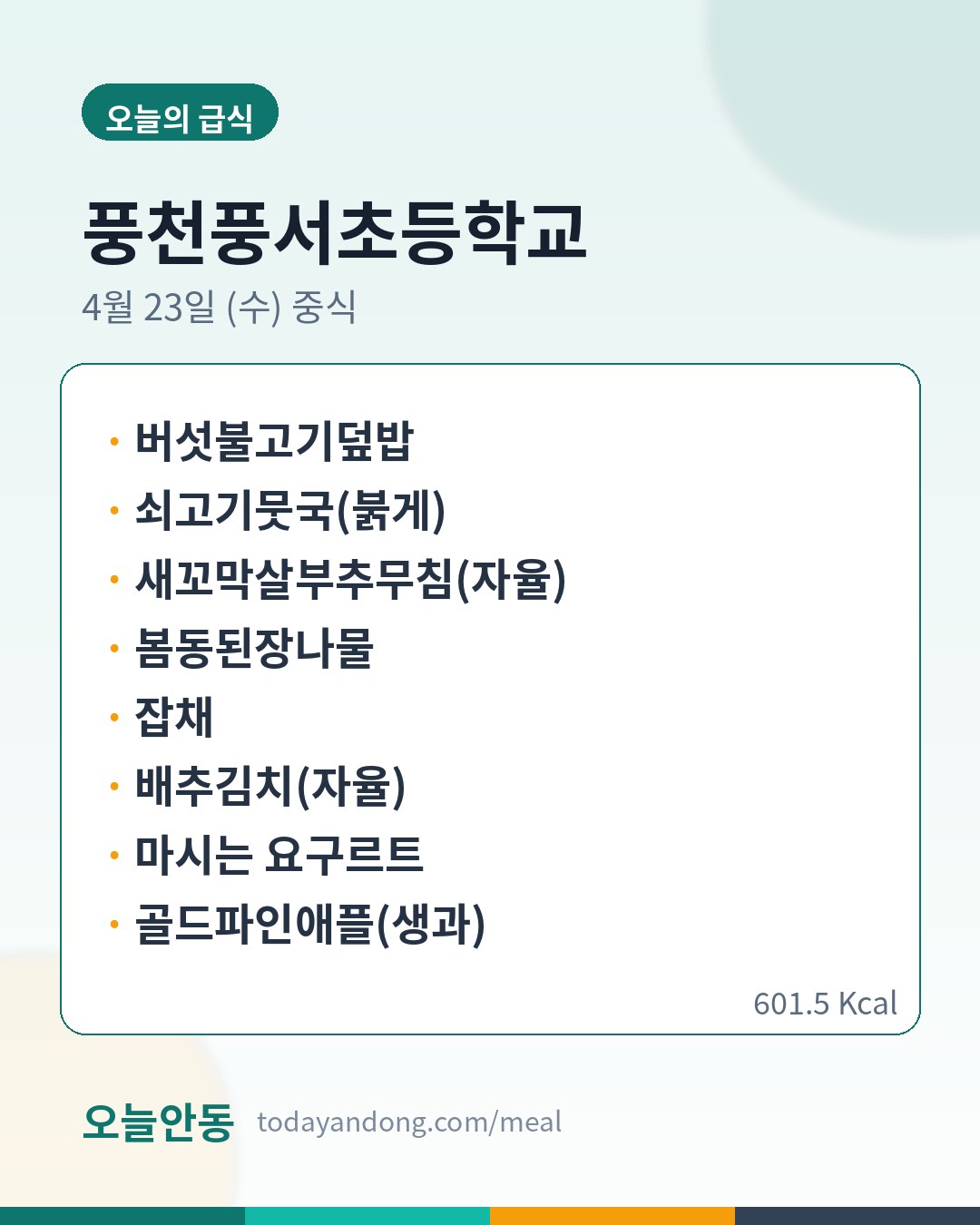 오늘의 급식

풍천풍서초등학교

4월 23일 (수) 중식

• 버섯불고기덮밥
• 쇠고기뭇국(붉게)
• 새꼬막살부추무침(자율)
• 봄동된장나물
• 잡채
• 배추김치(자율)
• 마시는 요구르트
• 골드파인애플(생과)

601.5 Kcal

오늘안동 todayandong.com/meal